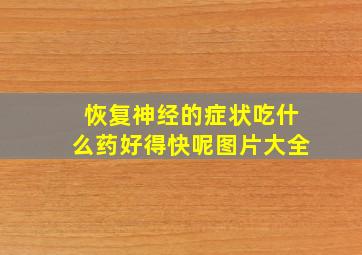 恢复神经的症状吃什么药好得快呢图片大全